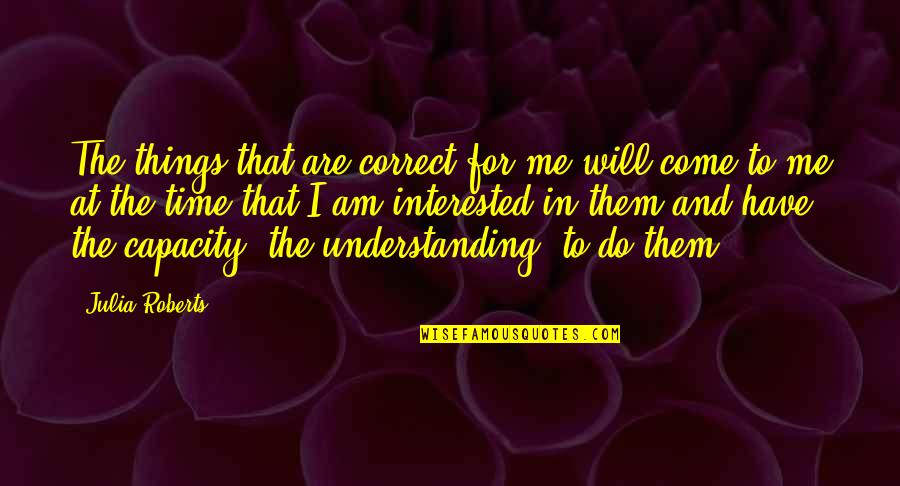 The things that are correct for me will come to me at the time that I am interested in them and have the capacity, the understanding, to do them.

Julia Roberts

WISEFAMOUSQUOTES.COM